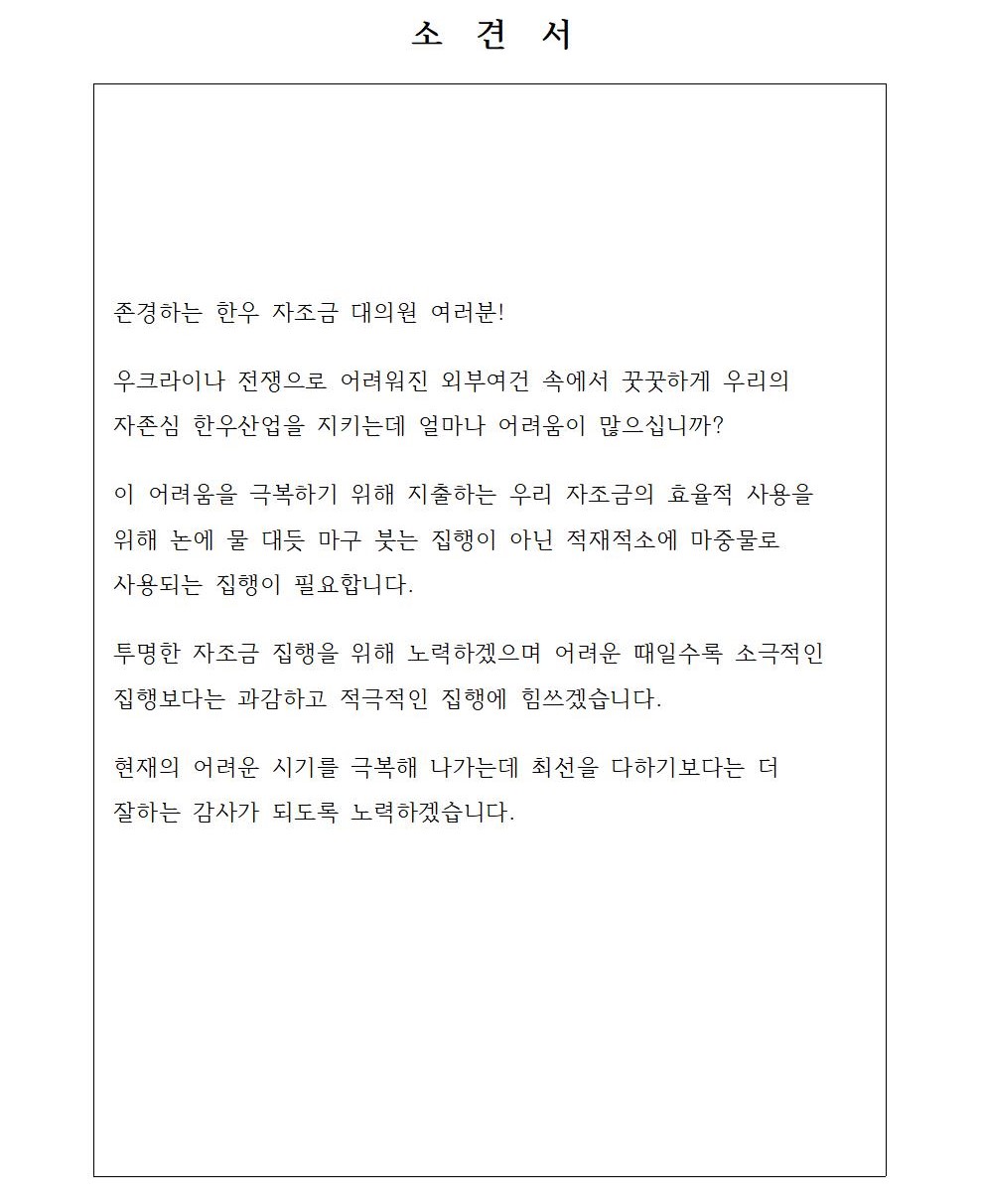 소 견 서

존경하는 한우 자조금 대의원 여러분!

우크라이나 전쟁으로 어려워진 외부여건 속에서 꿋꿋하게 우리의 자존심 한우산업을 지키는데 얼마나 어려움이 많으십니까?

이 어려움을 극복하기 위해 지출하는 우리 자조금의 효율적 사용을 위해 논에 물 대듯 마구 붓는 집행이 아닌 적재적소에 마중물로 사용되는 집행이 필요합니다.

투명한 자조금 집행을 위해 노력하겠으며 어려운 때일수록 소극적인 집행보다는 과감하고 적극적인 집행에 힘쓰겠습니다.

현재의 어려운 시기를 극복해 나가는데 최선을 다하기보다는 더 잘하는 감사가 되도록 노력하겠습니다.